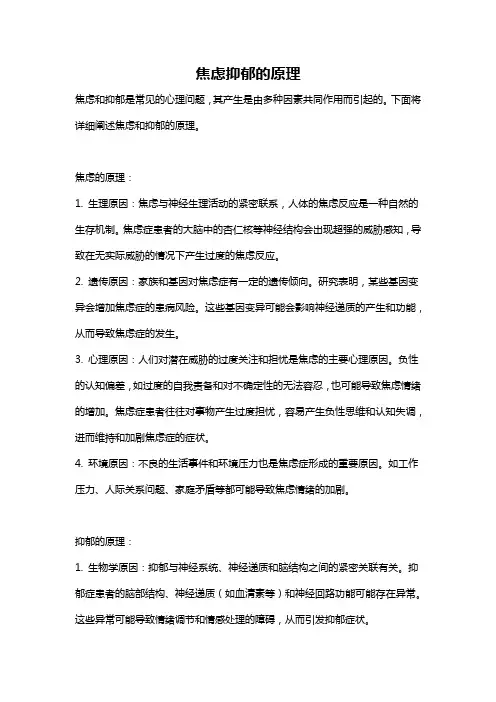 焦虑抑郁的原理

焦虑和抑郁是常见的心理问题，其产生是由多种因素共同作用而引起的。下面将详细阐述焦虑和抑郁的原理。

焦虑的原理：

1. 生理原因：焦虑与神经生理活动的紧密联系，人体的焦虑反应是一种自然的生存机制。焦虑症患者的大脑中的杏仁核等神经结构会出现超强的威胁感知，导致在无实际威胁的情况下产生过度的焦虑反应。

2. 遗传原因：家族和基因对焦虑症有一定的遗传倾向。研究表明，某些基因变异会增加焦虑症的患病风险。这些基因变异可能会影响神经递质的产生和功能，从而导致焦虑症的发生。

3. 心理原因：人们对潜在威胁的过度关注和担忧是焦虑的主要心理原因。负性的认知偏差，如过度的自我责备和对不确定性的无法容忍，也可能导致焦虑情绪的增加。焦虑症患者往往对事物产生过度担忧，容易产生负性思维和认知失调，进而维持和加剧焦虑症的症状。

4. 环境原因：不良的生活事件和环境压力也是焦虑症形成的重要原因。如工作压力、人际关系问题、家庭矛盾等都可能导致焦虑情绪的加剧。

抑郁的原理：

1. 生物学原因：抑郁与神经系统、神经递质和脑结构之间的紧密关联有关。抑郁症患者的脑部结构、神经递质（如血清素等）和神经回路功能可能存在异常。这些异常可能导致情绪调节和情感处理的障碍，从而引发抑郁症状。